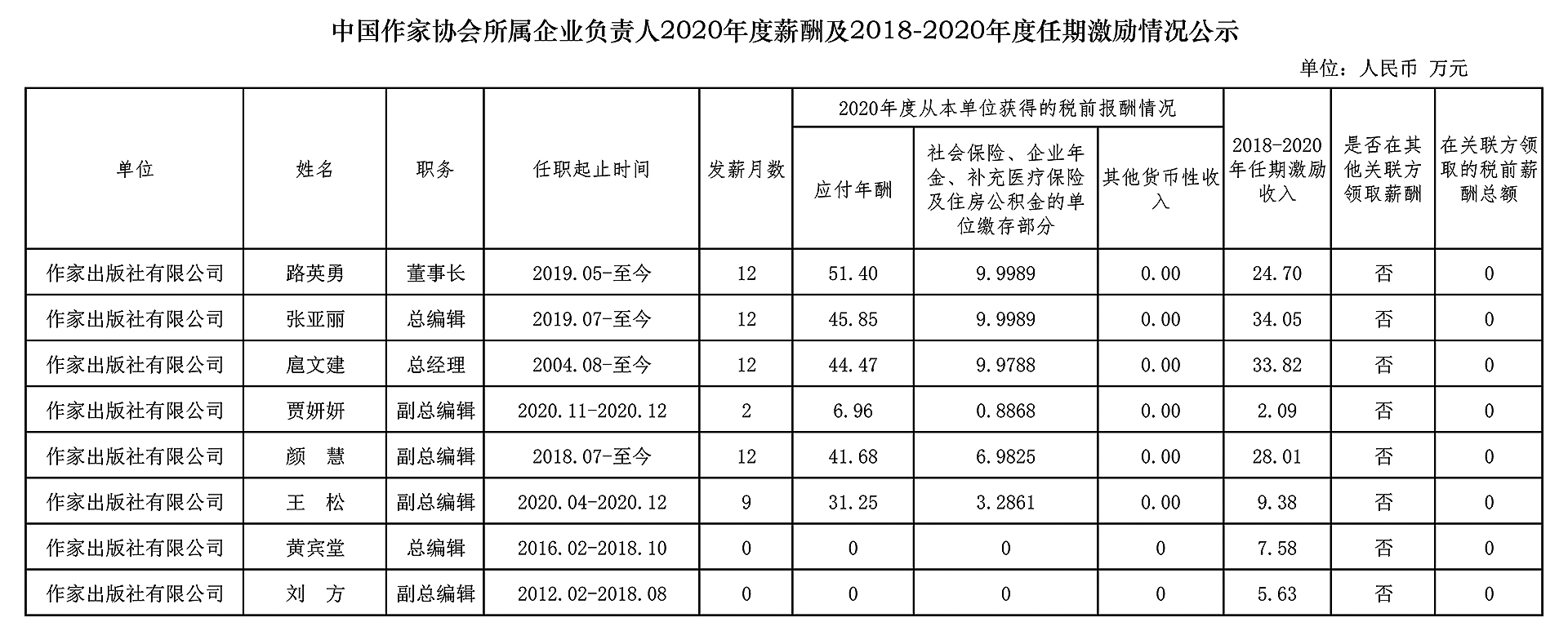 中国作家协会所属企业负责人2020年度薪酬及2018-2020年度任期激励情况公示

单位：人民币 万元

| 单位 | 姓名 | 职务 | 任职起止时间 | 发薪月数 | 2020年度从本单位获得的税前报酬情况：应付年酬 | 2020年度从本单位获得的税前报酬情况：社会保险、企业年金、补充医疗保险及住房公积金的单位缴存部分 | 2020年度从本单位获得的税前报酬情况：其他货币性收入 | 2018-2020年任期激励收入 | 是否在其他关联方领取薪酬 | 在关联方领取的税前薪酬总额 |
|---|---|---|---|---|---|---|---|---|---|---|
| 作家出版社有限公司 | 路英勇 | 董事长 | 2019.05-至今 | 12 | 51.40 | 9.9989 | 0.00 | 24.70 | 否 | 0 |
| 作家出版社有限公司 | 张亚丽 | 总编辑 | 2019.07-至今 | 12 | 45.85 | 9.9989 | 0.00 | 34.05 | 否 | 0 |
| 作家出版社有限公司 | 扈文建 | 总经理 | 2004.08-至今 | 12 | 44.47 | 9.9788 | 0.00 | 33.82 | 否 | 0 |
| 作家出版社有限公司 | 贾妍妍 | 副总编辑 | 2020.11-2020.12 | 2 | 6.96 | 0.8868 | 0.00 | 2.09 | 否 | 0 |
| 作家出版社有限公司 | 颜　慧 | 副总编辑 | 2018.07-至今 | 12 | 41.68 | 6.9825 | 0.00 | 28.01 | 否 | 0 |
| 作家出版社有限公司 | 王　松 | 副总编辑 | 2020.04-2020.12 | 9 | 31.25 | 3.2861 | 0.00 | 9.38 | 否 | 0 |
| 作家出版社有限公司 | 黄宾堂 | 总编辑 | 2016.02-2018.10 | 0 | 0 | 0 | 0 | 7.58 | 否 | 0 |
| 作家出版社有限公司 | 刘　方 | 副总编辑 | 2012.02-2018.08 | 0 | 0 | 0 | 0 | 5.63 | 否 | 0 |